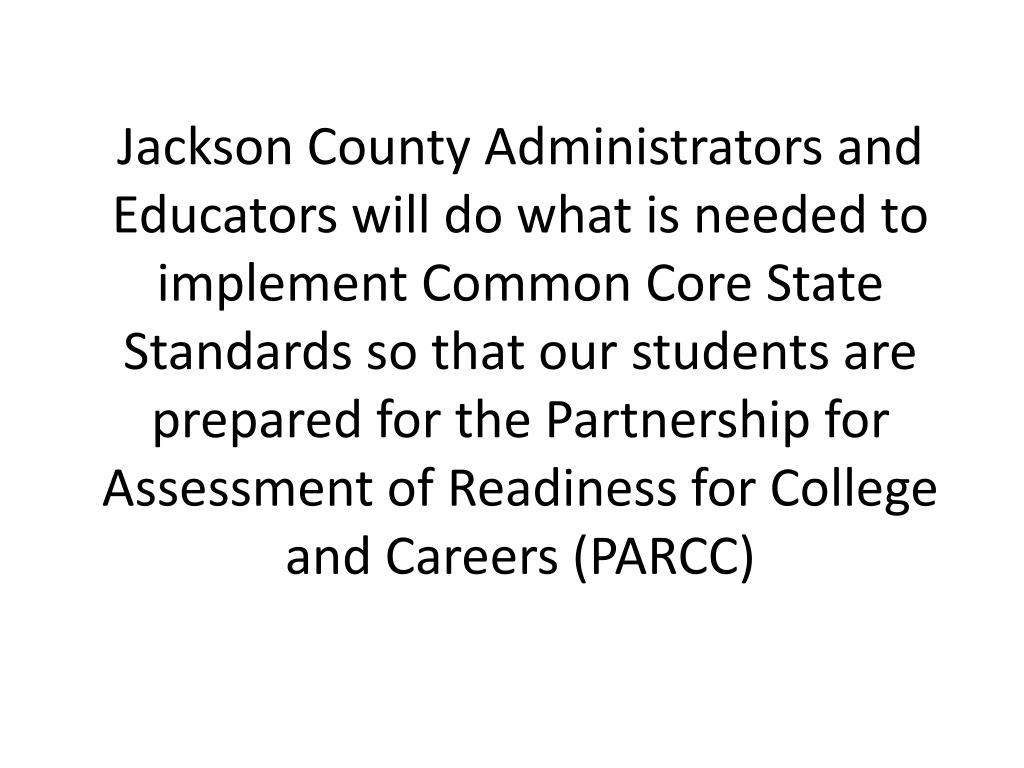 Jackson County Administrators and Educators will do what is needed to implement Common Core State Standards so that our students are prepared for the Partnership for Assessment of Readiness for College and Careers (PARCC)